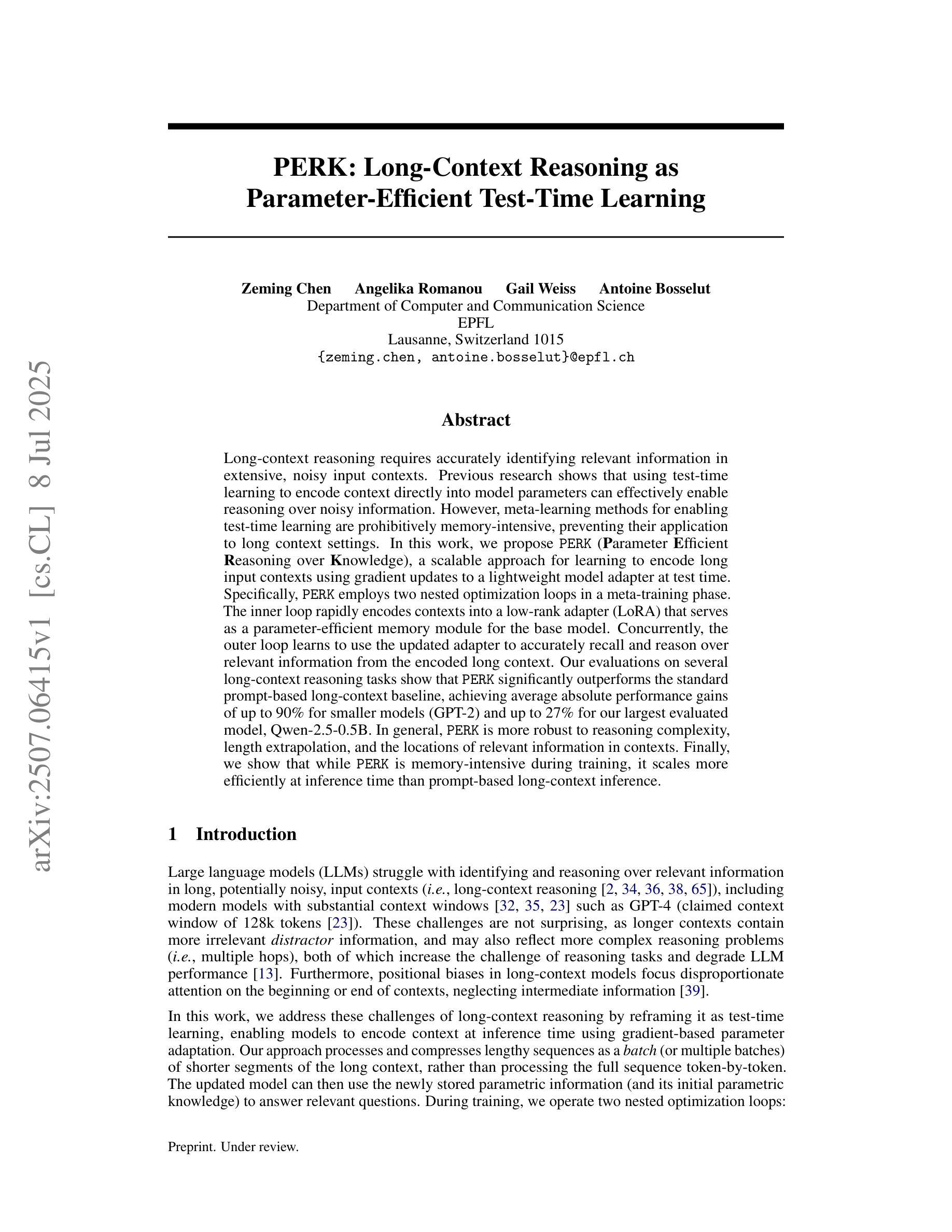 PERK: Long-Context Reasoning as Parameter-Efficient Test-Time Learning

Zeming Chen Angelika Romanou Gail Weiss Antoine Bosselut
Department of Computer and Communication Science
EPFL
Lausanne, Switzerland 1015
{zeming.chen, antoine.bosselut}@epfl.ch

Abstract

Long-context reasoning requires accurately identifying relevant information in extensive, noisy input contexts. Previous research shows that using test-time learning to encode context directly into model parameters can effectively enable reasoning over noisy information. However, meta-learning methods for enabling test-time learning are prohibitively memory-intensive, preventing their application to long context settings. In this work, we propose PERK (Parameter Efficient Reasoning over Knowledge), a scalable approach for learning to encode long input contexts using gradient updates to a lightweight model adapter at test time. Specifically, PERK employs two nested optimization loops in a meta-training phase. The inner loop rapidly encodes contexts into a low-rank adapter (LoRA) that serves as a parameter-efficient memory module for the base model. Concurrently, the outer loop learns to use the updated adapter to accurately recall and reason over relevant information from the encoded long context. Our evaluations on several long-context reasoning tasks show that PERK significantly outperforms the standard prompt-based long-context baseline, achieving average absolute performance gains of up to 90% for smaller models (GPT-2) and up to 27% for our largest evaluated model, Qwen-2.5-0.5B. In general, PERK is more robust to reasoning complexity, length extrapolation, and the locations of relevant information in contexts. Finally, we show that while PERK is memory-intensive during training, it scales more efficiently at inference time than prompt-based long-context inference.

1 Introduction

Large language models (LLMs) struggle with identifying and reasoning over relevant information in long, potentially noisy, input contexts (i.e., long-context reasoning [2, 34, 36, 38, 65]), including modern models with substantial context windows [32, 35, 23] such as GPT-4 (claimed context window of 128k tokens [23]). These challenges are not surprising, as longer contexts contain more irrelevant distractor information, and may also reflect more complex reasoning problems (i.e., multiple hops), both of which increase the challenge of reasoning tasks and degrade LLM performance [13]. Furthermore, positional biases in long-context models focus disproportionate attention on the beginning or end of contexts, neglecting intermediate information [39].

In this work, we address these challenges of long-context reasoning by reframing it as test-time learning, enabling models to encode context at inference time using gradient-based parameter adaptation. Our approach processes and compresses lengthy sequences as a batch (or multiple batches) of shorter segments of the long context, rather than processing the full sequence token-by-token. The updated model can then use the newly stored parametric information (and its initial parametric knowledge) to answer relevant questions. During training, we operate two nested optimization loops:

Preprint. Under review.

arXiv:2507.06415v1 [cs.CL] 8 Jul 2025